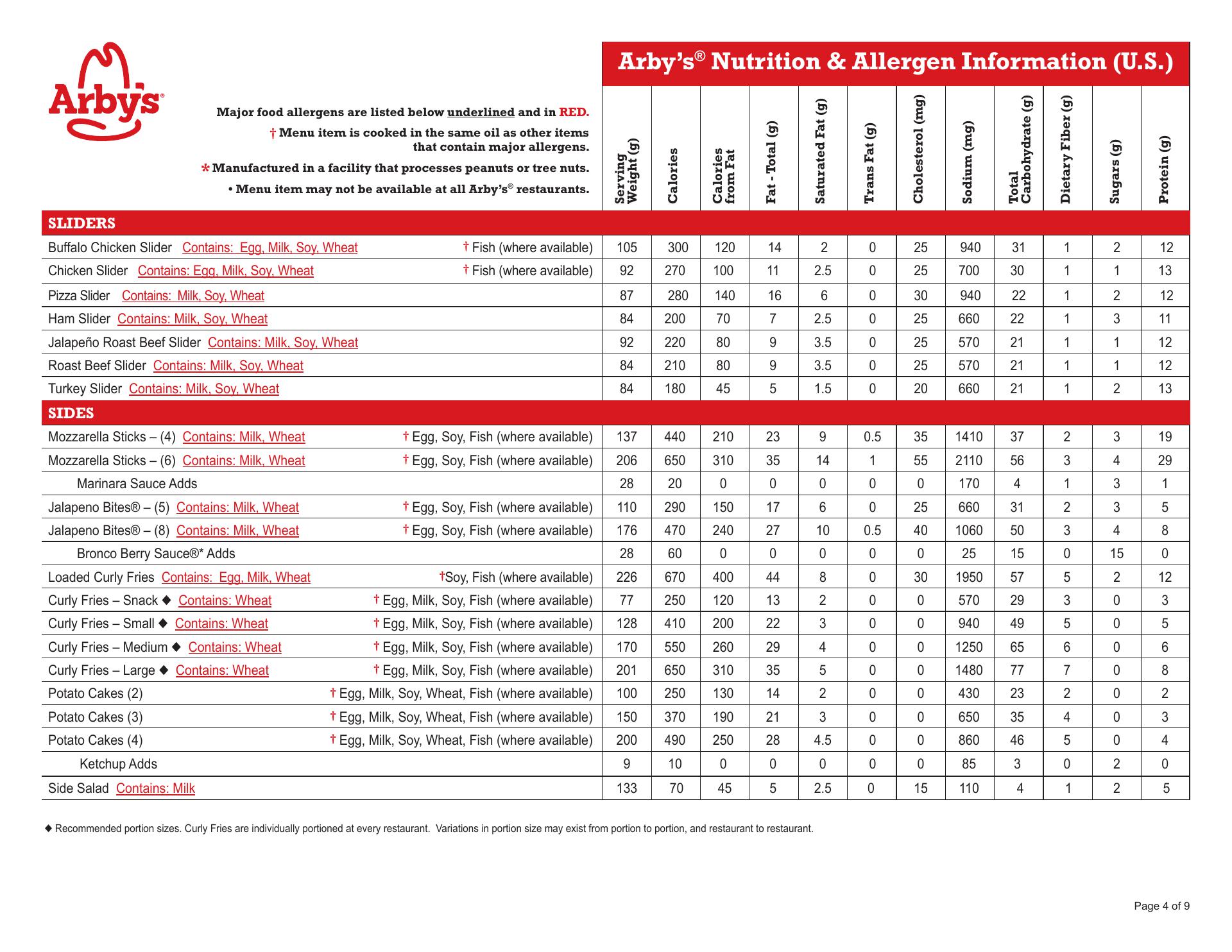 Arby's®

Arby's® Nutrition & Allergen Information (U.S.)

Major food allergens are listed below underlined and in RED.
† Menu item is cooked in the same oil as other items that contain major allergens.
* Manufactured in a facility that processes peanuts or tree nuts.
• Menu item may not be available at all Arby's® restaurants.

| | Serving Weight (g) | Calories | Calories from Fat | Fat - Total (g) | Saturated Fat (g) | Trans Fat (g) | Cholesterol (mg) | Sodium (mg) | Total Carbohydrate (g) | Dietary Fiber (g) | Sugars (g) | Protein (g) |
|---|---|---|---|---|---|---|---|---|---|---|---|---|
| SLIDERS | | | | | | | | | | | | |
| Buffalo Chicken Slider Contains: Egg, Milk, Soy, Wheat † Fish (where available) | 105 | 300 | 120 | 14 | 2 | 0 | 25 | 940 | 31 | 1 | 2 | 12 |
| Chicken Slider Contains: Egg, Milk, Soy, Wheat † Fish (where available) | 92 | 270 | 100 | 11 | 2.5 | 0 | 25 | 700 | 30 | 1 | 1 | 13 |
| Pizza Slider Contains: Milk, Soy, Wheat | 87 | 280 | 140 | 16 | 6 | 0 | 30 | 940 | 22 | 1 | 2 | 12 |
| Ham Slider Contains: Milk, Soy, Wheat | 84 | 200 | 70 | 7 | 2.5 | 0 | 25 | 660 | 22 | 1 | 3 | 11 |
| Jalapeño Roast Beef Slider Contains: Milk, Soy, Wheat | 92 | 220 | 80 | 9 | 3.5 | 0 | 25 | 570 | 21 | 1 | 1 | 12 |
| Roast Beef Slider Contains: Milk, Soy, Wheat | 84 | 210 | 80 | 9 | 3.5 | 0 | 25 | 570 | 21 | 1 | 1 | 12 |
| Turkey Slider Contains: Milk, Soy, Wheat | 84 | 180 | 45 | 5 | 1.5 | 0 | 20 | 660 | 21 | 1 | 2 | 13 |
| SIDES | | | | | | | | | | | | |
| Mozzarella Sticks – (4) Contains: Milk, Wheat † Egg, Soy, Fish (where available) | 137 | 440 | 210 | 23 | 9 | 0.5 | 35 | 1410 | 37 | 2 | 3 | 19 |
| Mozzarella Sticks – (6) Contains: Milk, Wheat † Egg, Soy, Fish (where available) | 206 | 650 | 310 | 35 | 14 | 1 | 55 | 2110 | 56 | 3 | 4 | 29 |
| Marinara Sauce Adds | 28 | 20 | 0 | 0 | 0 | 0 | 0 | 170 | 4 | 1 | 3 | 1 |
| Jalapeno Bites® – (5) Contains: Milk, Wheat † Egg, Soy, Fish (where available) | 110 | 290 | 150 | 17 | 6 | 0 | 25 | 660 | 31 | 2 | 3 | 5 |
| Jalapeno Bites® – (8) Contains: Milk, Wheat † Egg, Soy, Fish (where available) | 176 | 470 | 240 | 27 | 10 | 0.5 | 40 | 1060 | 50 | 3 | 4 | 8 |
| Bronco Berry Sauce®* Adds | 28 | 60 | 0 | 0 | 0 | 0 | 0 | 25 | 15 | 0 | 15 | 0 |
| Loaded Curly Fries Contains: Egg, Milk, Wheat †Soy, Fish (where available) | 226 | 670 | 400 | 44 | 8 | 0 | 30 | 1950 | 57 | 5 | 2 | 12 |
| Curly Fries – Snack ◆ Contains: Wheat † Egg, Milk, Soy, Fish (where available) | 77 | 250 | 120 | 13 | 2 | 0 | 0 | 570 | 29 | 3 | 0 | 3 |
| Curly Fries – Small ◆ Contains: Wheat † Egg, Milk, Soy, Fish (where available) | 128 | 410 | 200 | 22 | 3 | 0 | 0 | 940 | 49 | 5 | 0 | 5 |
| Curly Fries – Medium ◆ Contains: Wheat † Egg, Milk, Soy, Fish (where available) | 170 | 550 | 260 | 29 | 4 | 0 | 0 | 1250 | 65 | 6 | 0 | 6 |
| Curly Fries – Large ◆ Contains: Wheat † Egg, Milk, Soy, Fish (where available) | 201 | 650 | 310 | 35 | 5 | 0 | 0 | 1480 | 77 | 7 | 0 | 8 |
| Potato Cakes (2) † Egg, Milk, Soy, Wheat, Fish (where available) | 100 | 250 | 130 | 14 | 2 | 0 | 0 | 430 | 23 | 2 | 0 | 2 |
| Potato Cakes (3) † Egg, Milk, Soy, Wheat, Fish (where available) | 150 | 370 | 190 | 21 | 3 | 0 | 0 | 650 | 35 | 4 | 0 | 3 |
| Potato Cakes (4) † Egg, Milk, Soy, Wheat, Fish (where available) | 200 | 490 | 250 | 28 | 4.5 | 0 | 0 | 860 | 46 | 5 | 0 | 4 |
| Ketchup Adds | 9 | 10 | 0 | 0 | 0 | 0 | 0 | 85 | 3 | 0 | 2 | 0 |
| Side Salad Contains: Milk | 133 | 70 | 45 | 5 | 2.5 | 0 | 15 | 110 | 4 | 1 | 2 | 5 |

◆ Recommended portion sizes. Curly Fries are individually portioned at every restaurant. Variations in portion size may exist from portion to portion, and restaurant to restaurant.

Page 4 of 9